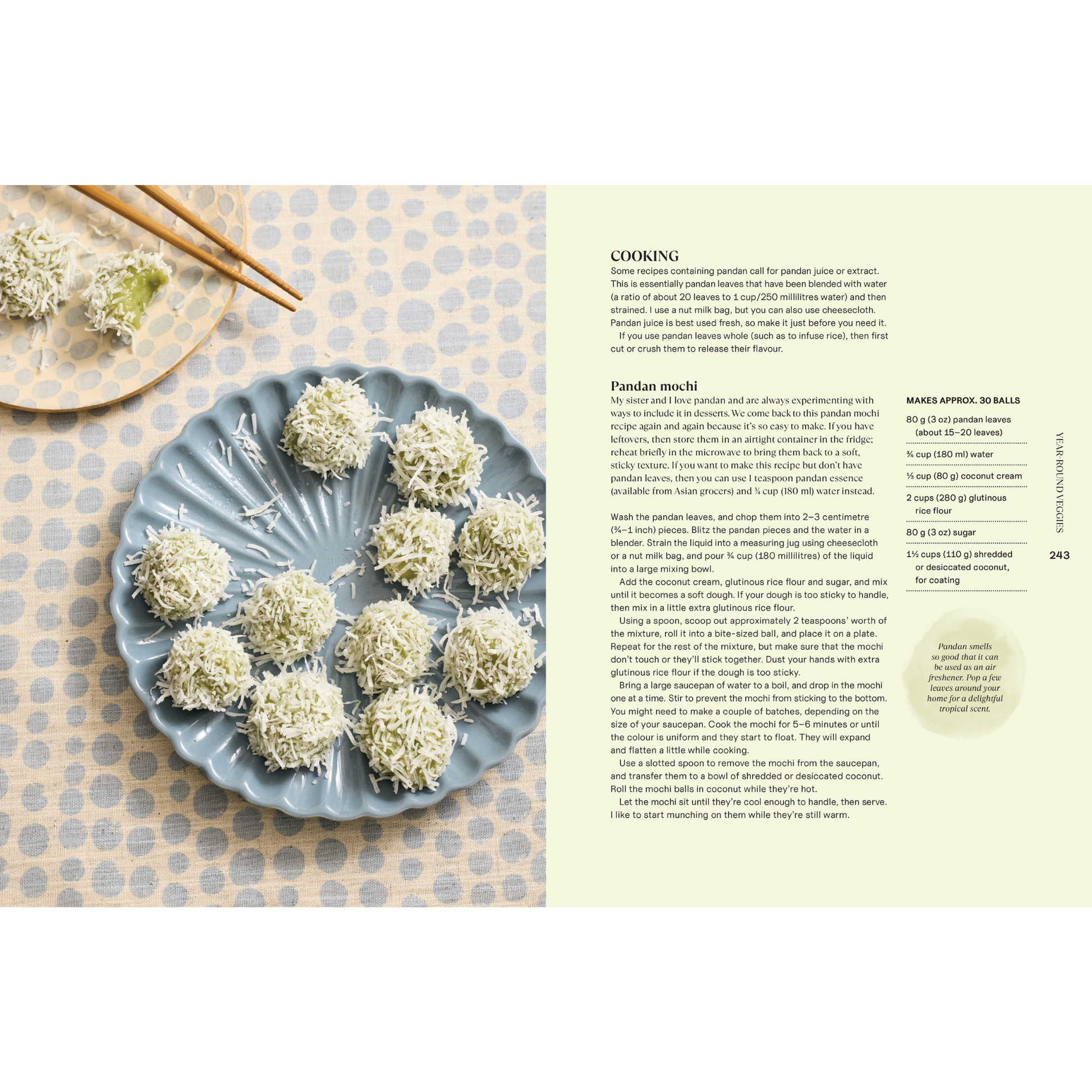 COOKING
Some recipes containing pandan call for pandan juice or extract. This is essentially pandan leaves that have been blended with water (a ratio of about 20 leaves to 1 cup/250 millilitres water) and then strained. I use a nut milk bag, but you can also use cheesecloth. Pandan juice is best used fresh, so make it just before you need it.

If you use pandan leaves whole (such as to infuse rice), then first cut or crush them to release their flavour.

Pandan mochi
My sister and I love pandan and are always experimenting with ways to include it in desserts. We come back to this pandan mochi recipe again and again because it's so easy to make. If you have leftovers, then store them in an airtight container in the fridge; reheat briefly in the microwave to bring them back to a soft, sticky texture. If you want to make this recipe but don't have pandan leaves, then you can use 1 teaspoon pandan essence (available from Asian grocers) and ¾ cup (180 ml) water instead.

Wash the pandan leaves, and chop them into 2–3 centimetre (¾–1 inch) pieces. Blitz the pandan pieces and the water in a blender. Strain the liquid into a measuring jug using cheesecloth or a nut milk bag, and pour ¾ cup (180 millilitres) of the liquid into a large mixing bowl.

Add the coconut cream, glutinous rice flour and sugar, and mix until it becomes a soft dough. If your dough is too sticky to handle, then mix in a little extra glutinous rice flour.

Using a spoon, scoop out approximately 2 teaspoons' worth of the mixture, roll it into a bite-sized ball, and place it on a plate. Repeat for the rest of the mixture, but make sure that the mochi don't touch or they'll stick together. Dust your hands with extra glutinous rice flour if the dough is too sticky.

Bring a large saucepan of water to a boil, and drop in the mochi one at a time. Stir to prevent the mochi from sticking to the bottom. You might need to make a couple of batches, depending on the size of your saucepan. Cook the mochi for 5–6 minutes or until the colour is uniform and they start to float. They will expand and flatten a little while cooking.

Use a slotted spoon to remove the mochi from the saucepan, and transfer them to a bowl of shredded or desiccated coconut. Roll the mochi balls in coconut while they're hot.

Let the mochi sit until they're cool enough to handle, then serve. I like to start munching on them while they're still warm.

MAKES APPROX. 30 BALLS

80 g (3 oz) pandan leaves (about 15–20 leaves)

¾ cup (180 ml) water

⅓ cup (80 g) coconut cream

2 cups (280 g) glutinous rice flour

80 g (3 oz) sugar

1½ cups (110 g) shredded or desiccated coconut, for coating

Pandan smells so good that it can be used as an air freshener. Pop a few leaves around your home for a delightful tropical scent.

YEAR-ROUND VEGGIES

243